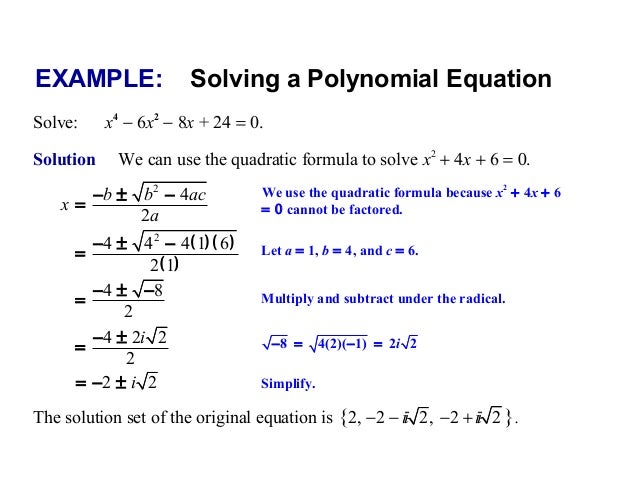 EXAMPLE: Solving a Polynomial Equation

Solve: $x^4 - 6x^2 - 8x + 24 = 0$.

Solution We can use the quadratic formula to solve $x^2 + 4x + 6 = 0$.

$x = \frac{-b \pm \sqrt{b^2 - 4ac}}{2a}$ We use the quadratic formula because $x^2 + 4x + 6 = 0$ cannot be factored.

$= \frac{-4 \pm \sqrt{4^2 - 4(1)(6)}}{2(1)}$ Let $a = 1$, $b = 4$, and $c = 6$.

$= \frac{-4 \pm \sqrt{-8}}{2}$ Multiply and subtract under the radical.

$= \frac{-4 \pm 2i\sqrt{2}}{2}$ $\sqrt{-8} = \sqrt{4(2)(-1)} = 2i\sqrt{2}$

$= -2 \pm i\sqrt{2}$ Simplify.

The solution set of the original equation is $\{2, -2 - i\sqrt{2}, -2 + i\sqrt{2}\}$.